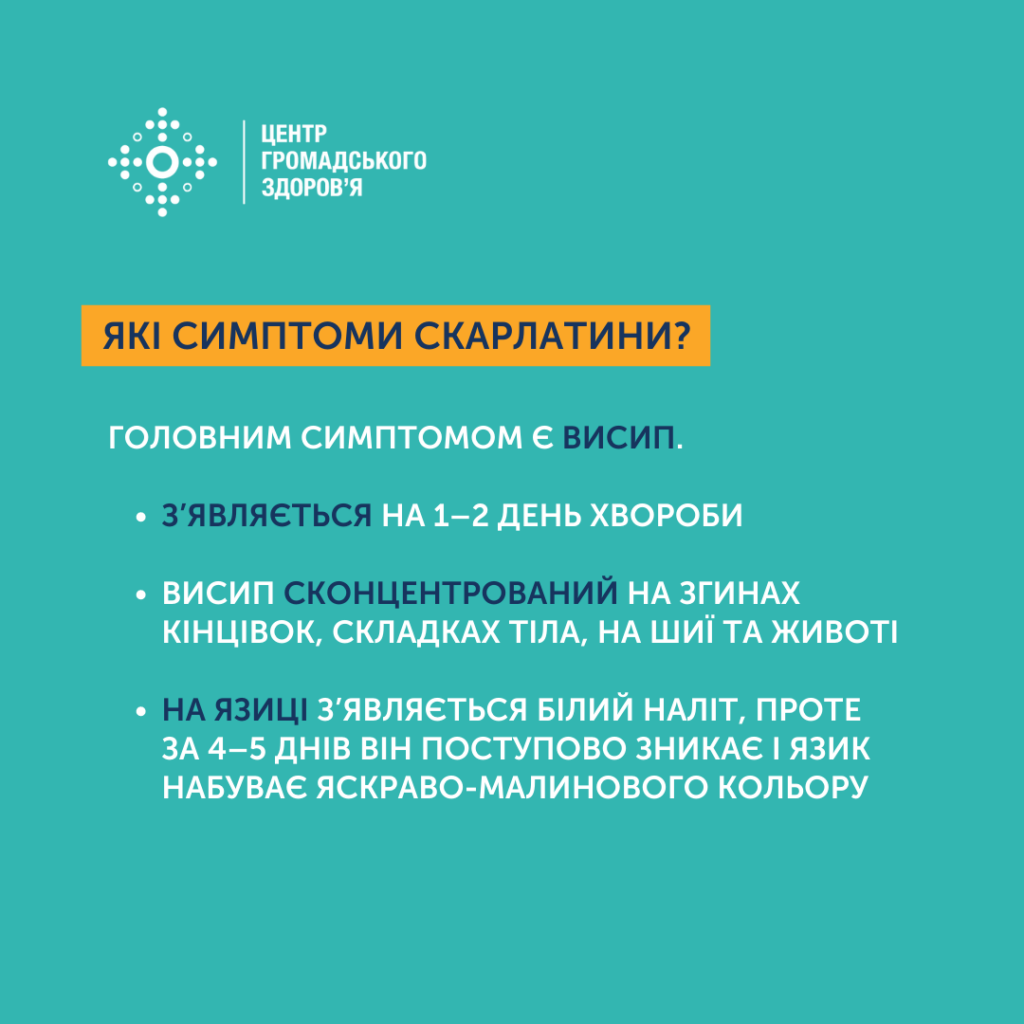 ЦЕНТР
ГРОМАДСЬКОГО
ЗДОРОВ'Я

ЯКІ СИМПТОМИ СКАРЛАТИНИ?

ГОЛОВНИМ СИМПТОМОМ Є ВИСИП.

• З'ЯВЛЯЄТЬСЯ НА 1–2 ДЕНЬ ХВОРОБИ

• ВИСИП СКОНЦЕНТРОВАНИЙ НА ЗГИНАХ КІНЦІВОК, СКЛАДКАХ ТІЛА, НА ШИЇ ТА ЖИВОТІ

• НА ЯЗИЦІ З'ЯВЛЯЄТЬСЯ БІЛИЙ НАЛІТ, ПРОТЕ ЗА 4–5 ДНІВ ВІН ПОСТУПОВО ЗНИКАЄ І ЯЗИК НАБУВАЄ ЯСКРАВО-МАЛИНОВОГО КОЛЬОРУ